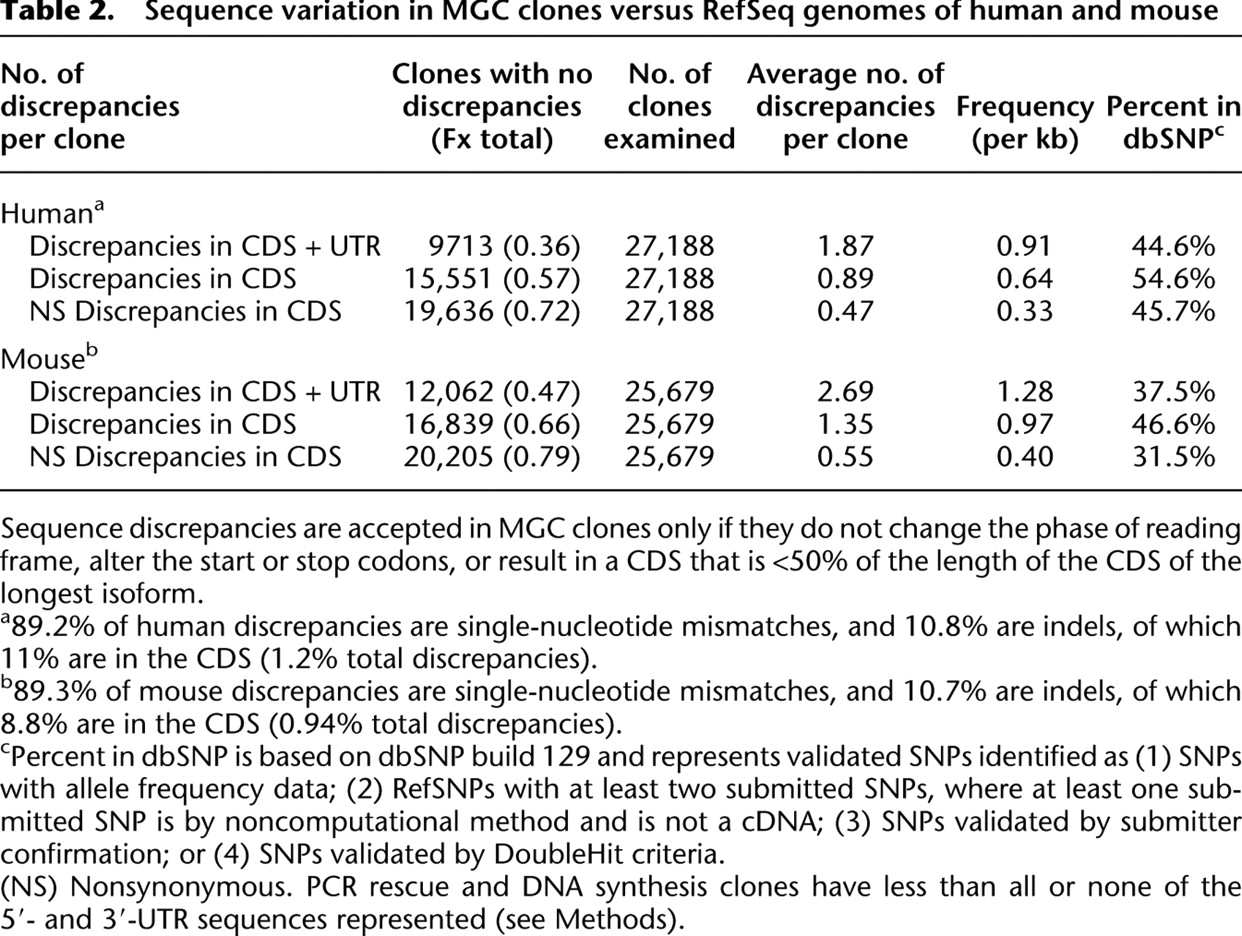 **Table 2. Sequence variation in MGC clones versus RefSeq genomes of human and mouse**

| No. of discrepancies per clone | Clones with no discrepancies (Fx total) | No. of clones examined | Average no. of discrepancies per clone | Frequency (per kb) | Percent in dbSNP$^c$ |
|---|---|---|---|---|---|
| Human$^a$ | | | | | |
| Discrepancies in CDS + UTR | 9713 (0.36) | 27,188 | 1.87 | 0.91 | 44.6% |
| Discrepancies in CDS | 15,551 (0.57) | 27,188 | 0.89 | 0.64 | 54.6% |
| NS Discrepancies in CDS | 19,636 (0.72) | 27,188 | 0.47 | 0.33 | 45.7% |
| Mouse$^b$ | | | | | |
| Discrepancies in CDS + UTR | 12,062 (0.47) | 25,679 | 2.69 | 1.28 | 37.5% |
| Discrepancies in CDS | 16,839 (0.66) | 25,679 | 1.35 | 0.97 | 46.6% |
| NS Discrepancies in CDS | 20,205 (0.79) | 25,679 | 0.55 | 0.40 | 31.5% |

Sequence discrepancies are accepted in MGC clones only if they do not change the phase of reading frame, alter the start or stop codons, or result in a CDS that is <50% of the length of the CDS of the longest isoform.
$^a$89.2% of human discrepancies are single-nucleotide mismatches, and 10.8% are indels, of which 11% are in the CDS (1.2% total discrepancies).
$^b$89.3% of mouse discrepancies are single-nucleotide mismatches, and 10.7% are indels, of which 8.8% are in the CDS (0.94% total discrepancies).
$^c$Percent in dbSNP is based on dbSNP build 129 and represents validated SNPs identified as (1) SNPs with allele frequency data; (2) RefSNPs with at least two submitted SNPs, where at least one submitted SNP is by noncomputational method and is not a cDNA; (3) SNPs validated by submitter confirmation; or (4) SNPs validated by DoubleHit criteria.
(NS) Nonsynonymous. PCR rescue and DNA synthesis clones have less than all or none of the 5′- and 3′-UTR sequences represented (see Methods).